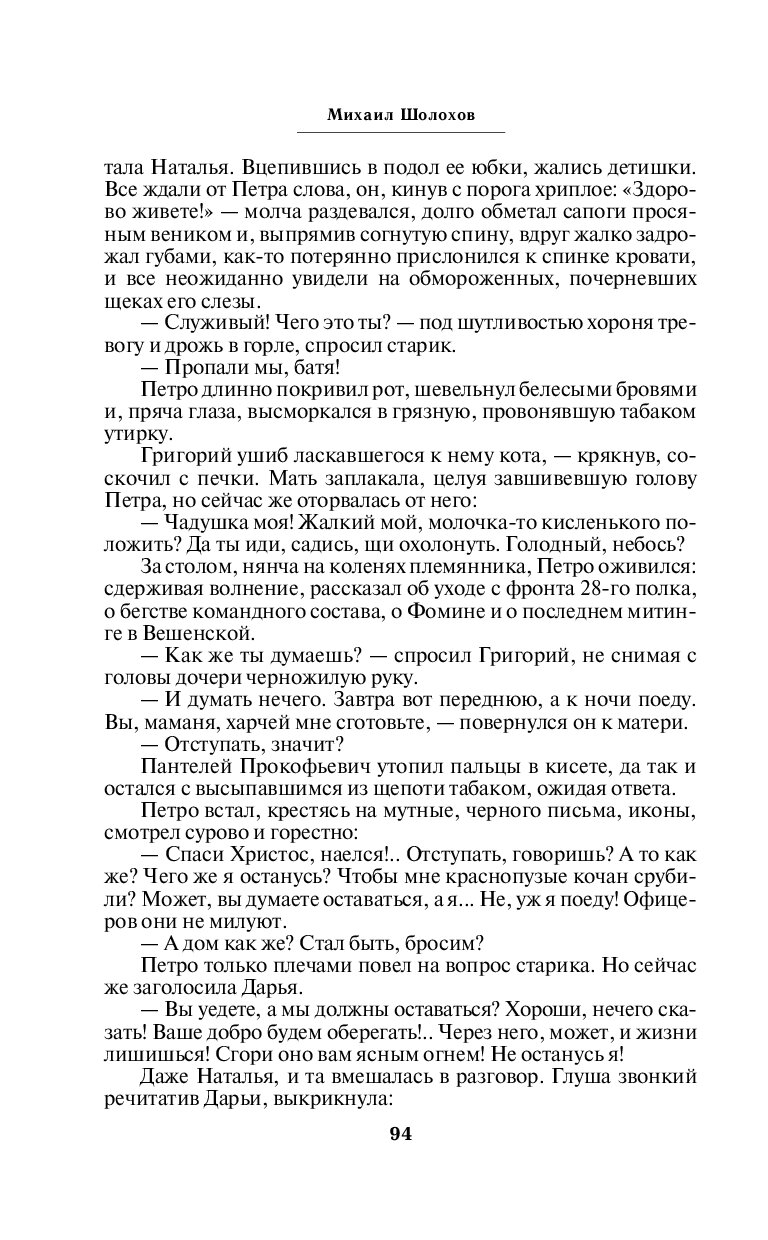 Михаил Шолохов

тала Наталья. Вцепившись в подол ее юбки, жались детишки. Все ждали от Петра слова, он, кинув с порога хриплое: «Здорово живете!» — молча раздевался, долго обметал сапоги просяным веником и, выпрямив согнутую спину, вдруг жалко задрожал губами, как-то потерянно прислонился к спинке кровати, и все неожиданно увидели на обмороженных, почерневших щеках его слезы.

— Служивый! Чего это ты? — под шутливостью хороня тревогу и дрожь в горле, спросил старик.

— Пропали мы, батя!

Петро длинно покривил рот, шевельнул белесыми бровями и, пряча глаза, высморкался в грязную, провонявшую табаком утирку.

Григорий ушиб ласкавшегося к нему кота, — крякнув, соскочил с печки. Мать заплакала, целуя завшивевшую голову Петра, но сейчас же оторвалась от него:

— Чадушка моя! Жалкий мой, молочка-то кисленького положить? Да ты иди, садись, щи охолонуть. Голодный, небось?

За столом, нянча на коленях племянника, Петро оживился: сдерживая волнение, рассказал об уходе с фронта 28-го полка, о бегстве командного состава, о Фомине и о последнем митинге в Вешенской.

— Как же ты думаешь? — спросил Григорий, не снимая с головы дочери черножилую руку.

— И думать нечего. Завтра вот переднюю, а к ночи поеду. Вы, маманя, харчей мне сготовьте, — повернулся он к матери.

— Отступать, значит?

Пантелей Прокофьевич утопил пальцы в кисете, да так и остался с высыпавшимся из щепоти табаком, ожидая ответа.

Петро встал, крестясь на мутные, черного письма, иконы, смотрел сурово и горестно:

— Спаси Христос, наелся!.. Отступать, говоришь? А то как же? Чего же я останусь? Чтобы мне краснопузые кочан срубили? Может, вы думаете оставаться, а я... Не, уж я поеду! Офицеров они не милуют.

— А дом как же? Стал быть, бросим?

Петро только плечами повел на вопрос старика. Но сейчас же заголосила Дарья.

— Вы уедете, а мы должны оставаться? Хороши, нечего сказать! Ваше добро будем оберегать!.. Через него, может, и жизни лишишься! Сгори оно вам ясным огнем! Не останусь я!

Даже Наталья, и та вмешалась в разговор. Глуша звонкий речитатив Дарьи, выкрикнула:

94